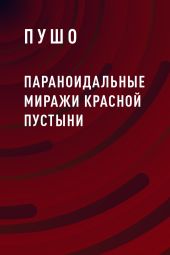 ПУШО

ПАРАНОИДАЛЬНЫЕ МИРАЖИ КРАСНОЙ ПУСТЫНИ